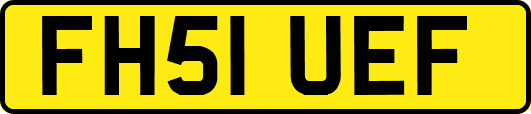 FH51 UEF